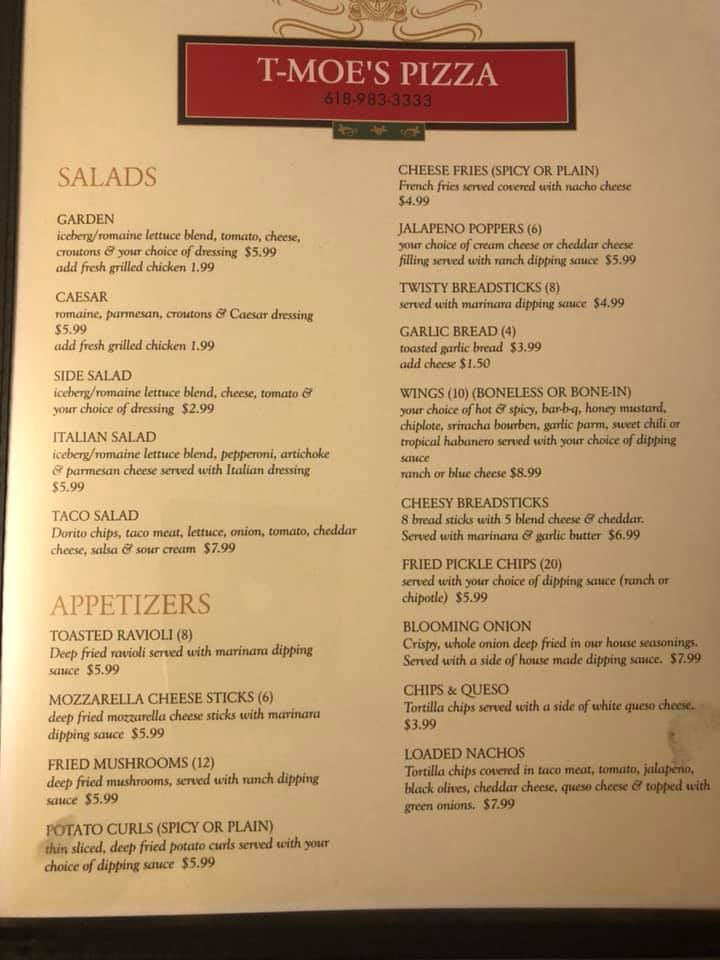 T-MOE'S PIZZA
618-983-3333

SALADS

GARDEN
iceberg/romaine lettuce blend, tomato, cheese, croutons & your choice of dressing $5.99
add fresh grilled chicken 1.99

CAESAR
romaine, parmesan, croutons & Caesar dressing $5.99
add fresh grilled chicken 1.99

SIDE SALAD
iceberg/romaine lettuce blend, cheese, tomato & your choice of dressing $2.99

ITALIAN SALAD
iceberg/romaine lettuce blend, pepperoni, artichoke & parmesan cheese served with Italian dressing $5.99

TACO SALAD
Dorito chips, taco meat, lettuce, onion, tomato, cheddar cheese, salsa & sour cream $7.99

APPETIZERS

TOASTED RAVIOLI (8)
Deep fried ravioli served with marinara dipping sauce $5.99

MOZZARELLA CHEESE STICKS (6)
deep fried mozzarella cheese sticks with marinara dipping sauce $5.99

FRIED MUSHROOMS (12)
deep fried mushrooms, served with ranch dipping sauce $5.99

POTATO CURLS (SPICY OR PLAIN)
thin sliced, deep fried potato curls served with your choice of dipping sauce $5.99

CHEESE FRIES (SPICY OR PLAIN)
French fries served covered with nacho cheese $4.99

JALAPENO POPPERS (6)
your choice of cream cheese or cheddar cheese filling served with ranch dipping sauce $5.99

TWISTY BREADSTICKS (8)
served with marinara dipping sauce $4.99

GARLIC BREAD (4)
toasted garlic bread $3.99
add cheese $1.50

WINGS (10) (BONELESS OR BONE-IN)
your choice of hot & spicy, bar-b-q, honey mustard, chiplote, sriracha bourben, garlic parm, sweet chili or tropical habanero served with your choice of dipping sauce
ranch or blue cheese $8.99

CHEESY BREADSTICKS
8 bread sticks with 5 blend cheese & cheddar. Served with marinara & garlic butter $6.99

FRIED PICKLE CHIPS (20)
served with your choice of dipping sauce (ranch or chipotle) $5.99

BLOOMING ONION
Crispy, whole onion deep fried in our house seasonings. Served with a side of house made dipping sauce. $7.99

CHIPS & QUESO
Tortilla chips served with a side of white queso cheese. $3.99

LOADED NACHOS
Tortilla chips covered in taco meat, tomato, jalapeno, black olives, cheddar cheese, queso cheese & topped with green onions. $7.99